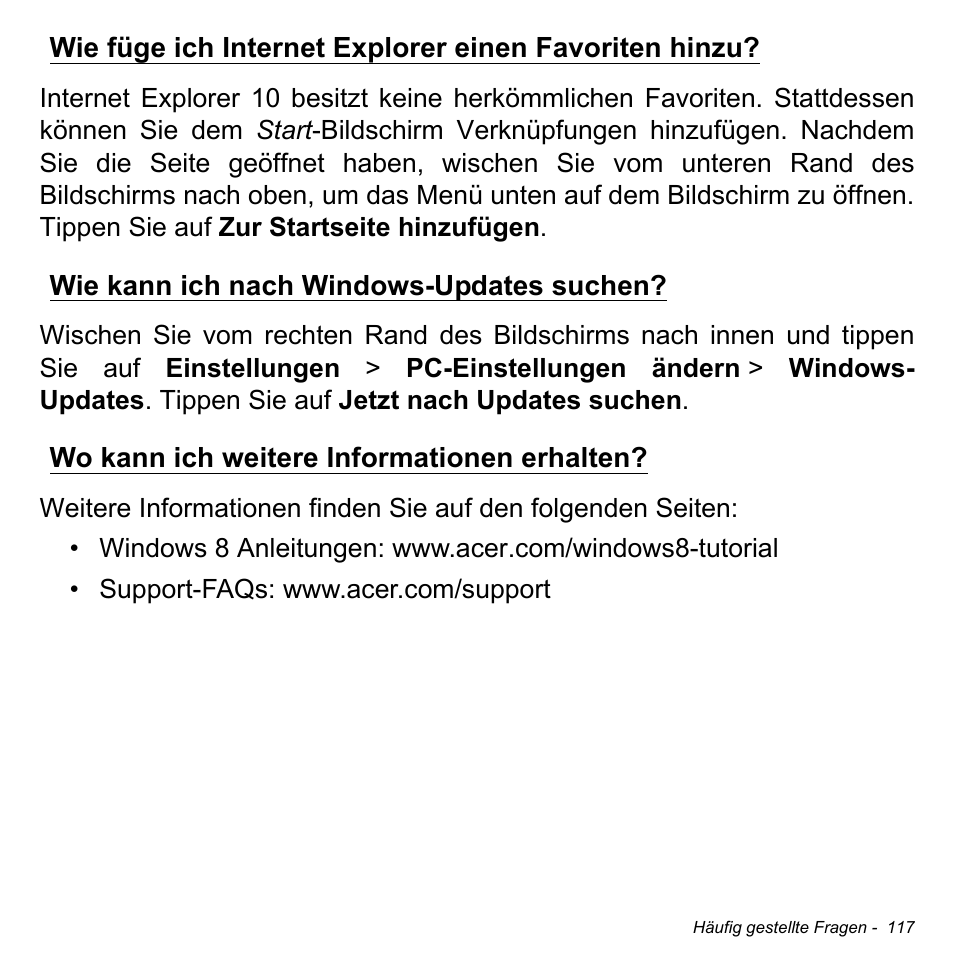 Wie füge ich Internet Explorer einen Favoriten hinzu?

Internet Explorer 10 besitzt keine herkömmlichen Favoriten. Stattdessen können Sie dem Start-Bildschirm Verknüpfungen hinzufügen. Nachdem Sie die Seite geöffnet haben, wischen Sie vom unteren Rand des Bildschirms nach oben, um das Menü unten auf dem Bildschirm zu öffnen. Tippen Sie auf Zur Startseite hinzufügen.

Wie kann ich nach Windows-Updates suchen?

Wischen Sie vom rechten Rand des Bildschirms nach innen und tippen Sie auf Einstellungen > PC-Einstellungen ändern > Windows-Updates. Tippen Sie auf Jetzt nach Updates suchen.

Wo kann ich weitere Informationen erhalten?

Weitere Informationen finden Sie auf den folgenden Seiten:

• Windows 8 Anleitungen: www.acer.com/windows8-tutorial
• Support-FAQs: www.acer.com/support

Häufig gestellte Fragen - 117